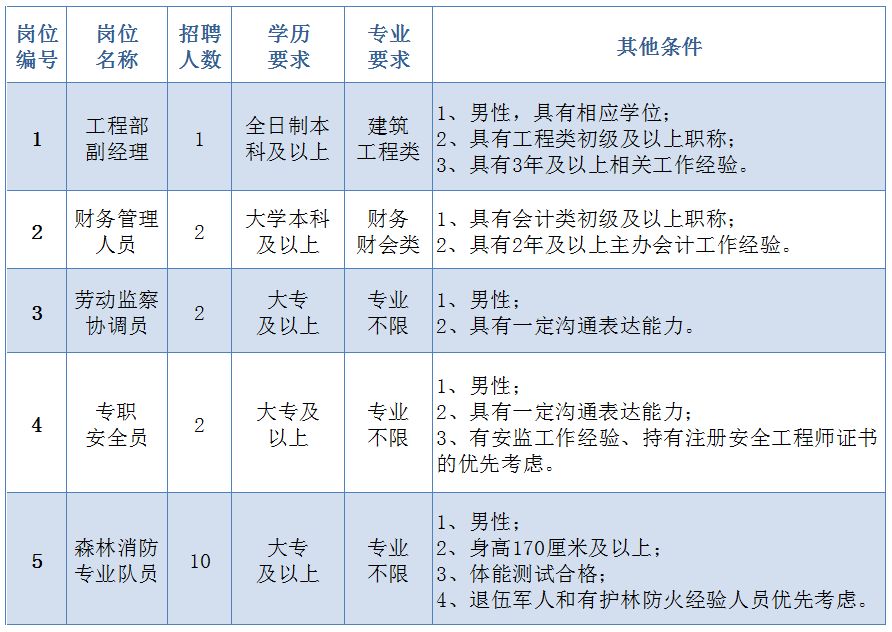 | 岗位编号 | 岗位名称 | 招聘人数 | 学历要求 | 专业要求 | 其他条件 |
|---|---|---|---|---|---|
| 1 | 工程部副经理 | 1 | 全日制本科及以上 | 建筑工程类 | 1、男性，具有相应学位；<br>2、具有工程类初级及以上职称；<br>3、具有3年及以上相关工作经验。 |
| 2 | 财务管理人员 | 2 | 大学本科及以上 | 财务财会类 | 1、具有会计类初级及以上职称；<br>2、具有2年及以上主办会计工作经验。 |
| 3 | 劳动监察协调员 | 2 | 大专及以上 | 专业不限 | 1、男性；<br>2、具有一定沟通表达能力。 |
| 4 | 专职安全员 | 2 | 大专及以上 | 专业不限 | 1、男性；<br>2、具有一定沟通表达能力；<br>3、有安监工作经验、持有注册安全工程师证书的优先考虑。 |
| 5 | 森林消防专业队员 | 10 | 大专及以上 | 专业不限 | 1、男性；<br>2、身高170厘米及以上；<br>3、体能测试合格；<br>4、退伍军人和有护林防火经验人员优先考虑。 |